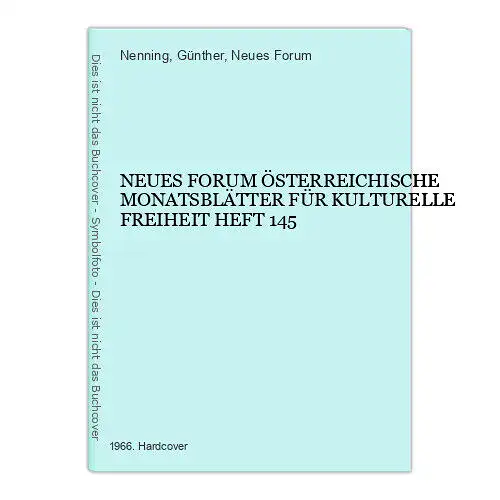 Dies ist nicht das Buchcover - Symbolfoto - Dies ist nicht das Buchcover

Nenning, Günther, Neues Forum

NEUES FORUM ÖSTERREICHISCHE MONATSBLÄTTER FÜR KULTURELLE FREIHEIT HEFT 145

1966. Hardcover